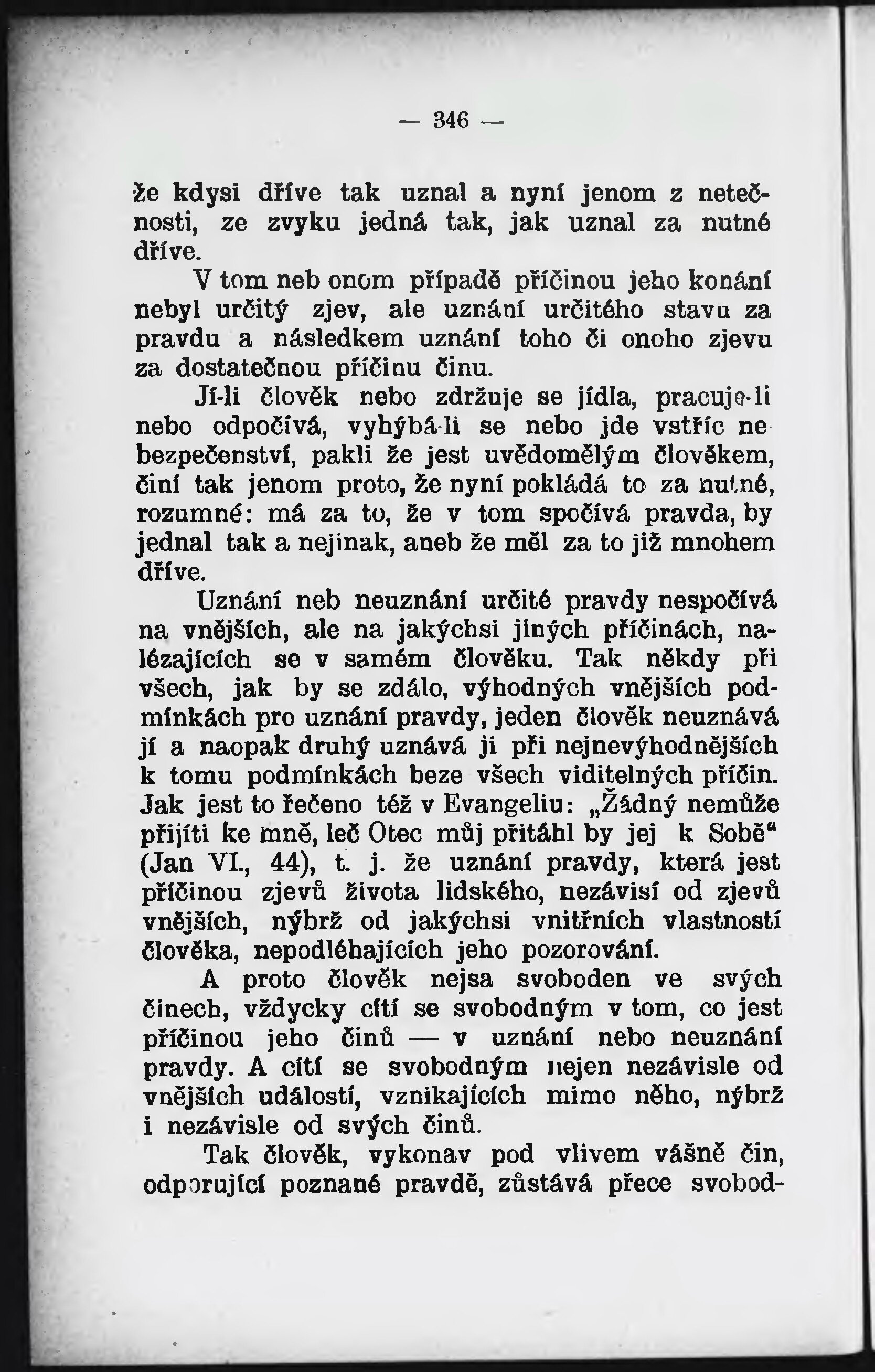 — 346 —

že kdysi dříve tak uznal a nyní jenom z netečnosti, ze zvyku jedná tak, jak uznal za nutné dříve.

V tom neb onom případě příčinou jeho konání nebyl určitý zjev, ale uznání určitého stavu za pravdu a následkem uznání toho či onoho zjevu za dostatečnou příčinu činu.

Jí-li člověk nebo zdržuje se jídla, pracuje-li nebo odpočívá, vyhýbá-li se nebo jde vstříc nebezpečenství, pakli že jest uvědomělým člověkem, činí tak jenom proto, že nyní pokládá to za nutné, rozumné: má za to, že v tom spočívá pravda, by jednal tak a nejinak, aneb že měl za to již mnohem dříve.

Uznání neb neuznání určité pravdy nespočívá na vnějších, ale na jakýchsi jiných příčinách, nalézajících se v samém člověku. Tak někdy při všech, jak by se zdálo, výhodných vnějších podmínkách pro uznání pravdy, jeden člověk neuznává jí a naopak druhý uznává ji při nejnevýhodnějších k tomu podmínkách beze všech viditelných příčin. Jak jest to řečeno též v Evangeliu: „Žádný nemůže přijíti ke mně, leč Otec můj přitáhl by jej k Sobě“ (Jan VI., 44), t. j. že uznání pravdy, která jest příčinou zjevů života lidského, nezávisí od zjevů vnějších, nýbrž od jakýchsi vnitřních vlastností člověka, nepodléhajících jeho pozorování.

A proto člověk nejsa svoboden ve svých činech, vždycky cítí se svobodným v tom, co jest příčinou jeho činů — v uznání nebo neuznání pravdy. A cítí se svobodným nejen nezávisle od vnějších událostí, vznikajících mimo něho, nýbrž i nezávisle od svých činů.

Tak člověk, vykonav pod vlivem vášně čin, odporující poznané pravdě, zůstává přece svobod-